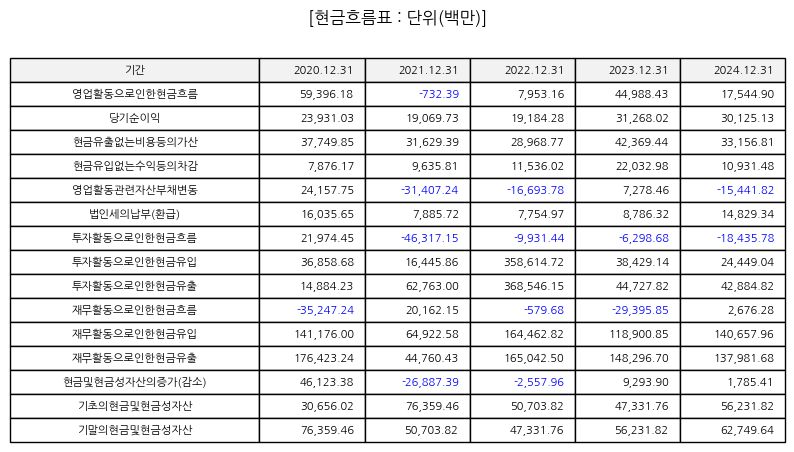 [현금흐름표 : 단위(백만)]

| 기간 | 2020.12.31 | 2021.12.31 | 2022.12.31 | 2023.12.31 | 2024.12.31 |
|---|---|---|---|---|---|
| 영업활동으로인한현금흐름 | 59,396.18 | -732.39 | 7,953.16 | 44,988.43 | 17,544.90 |
| 당기순이익 | 23,931.03 | 19,069.73 | 19,184.28 | 31,268.02 | 30,125.13 |
| 현금유출없는비용등의가산 | 37,749.85 | 31,629.39 | 28,968.77 | 42,369.44 | 33,156.81 |
| 현금유입없는수익등의차감 | 7,876.17 | 9,635.81 | 11,536.02 | 22,032.98 | 10,931.48 |
| 영업활동관련자산부채변동 | 24,157.75 | -31,407.24 | -16,693.78 | 7,278.46 | -15,441.82 |
| 법인세의납부(환급) | 16,035.65 | 7,885.72 | 7,754.97 | 8,786.32 | 14,829.34 |
| 투자활동으로인한현금흐름 | 21,974.45 | -46,317.15 | -9,931.44 | -6,298.68 | -18,435.78 |
| 투자활동으로인한현금유입 | 36,858.68 | 16,445.86 | 358,614.72 | 38,429.14 | 24,449.04 |
| 투자활동으로인한현금유출 | 14,884.23 | 62,763.00 | 368,546.15 | 44,727.82 | 42,884.82 |
| 재무활동으로인한현금흐름 | -35,247.24 | 20,162.15 | -579.68 | -29,395.85 | 2,676.28 |
| 재무활동으로인한현금유입 | 141,176.00 | 64,922.58 | 164,462.82 | 118,900.85 | 140,657.96 |
| 재무활동으로인한현금유출 | 176,423.24 | 44,760.43 | 165,042.50 | 148,296.70 | 137,981.68 |
| 현금및현금성자산의증가(감소) | 46,123.38 | -26,887.39 | -2,557.96 | 9,293.90 | 1,785.41 |
| 기초의현금및현금성자산 | 30,656.02 | 76,359.46 | 50,703.82 | 47,331.76 | 56,231.82 |
| 기말의현금및현금성자산 | 76,359.46 | 50,703.82 | 47,331.76 | 56,231.82 | 62,749.64 |